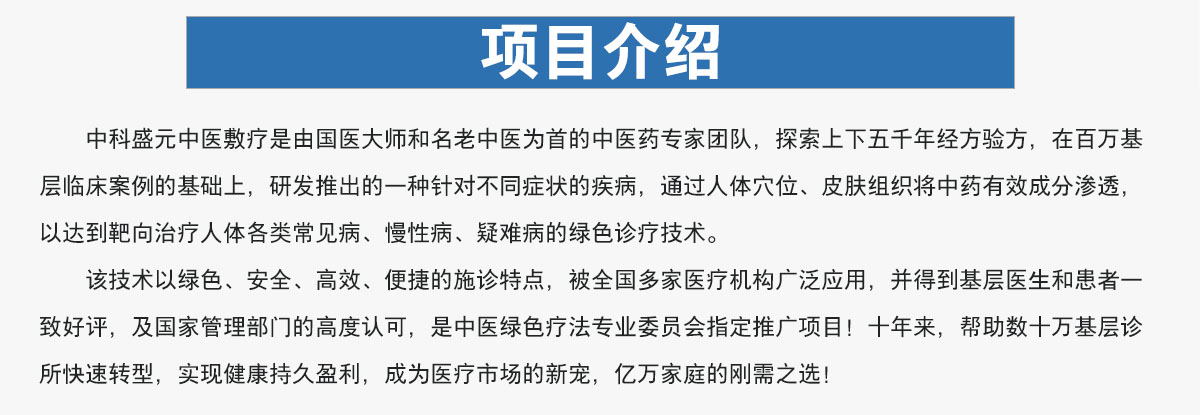 项目介绍

中科盛元中医敷疗是由国医大师和名老中医为首的中医药专家团队，探索上下五千年经方验方，在百万基层临床案例的基础上，研发推出的一种针对不同症状的疾病，通过人体穴位、皮肤组织将中药有效成分渗透，以达到靶向治疗人体各类常见病、慢性病、疑难病的绿色诊疗技术。

该技术以绿色、安全、高效、便捷的施诊特点，被全国多家医疗机构广泛应用，并得到基层医生和患者一致好评，及国家管理部门的高度认可，是中医绿色疗法专业委员会指定推广项目！十年来，帮助数十万基层诊所快速转型，实现健康持久盈利，成为医疗市场的新宠，亿万家庭的刚需之选！